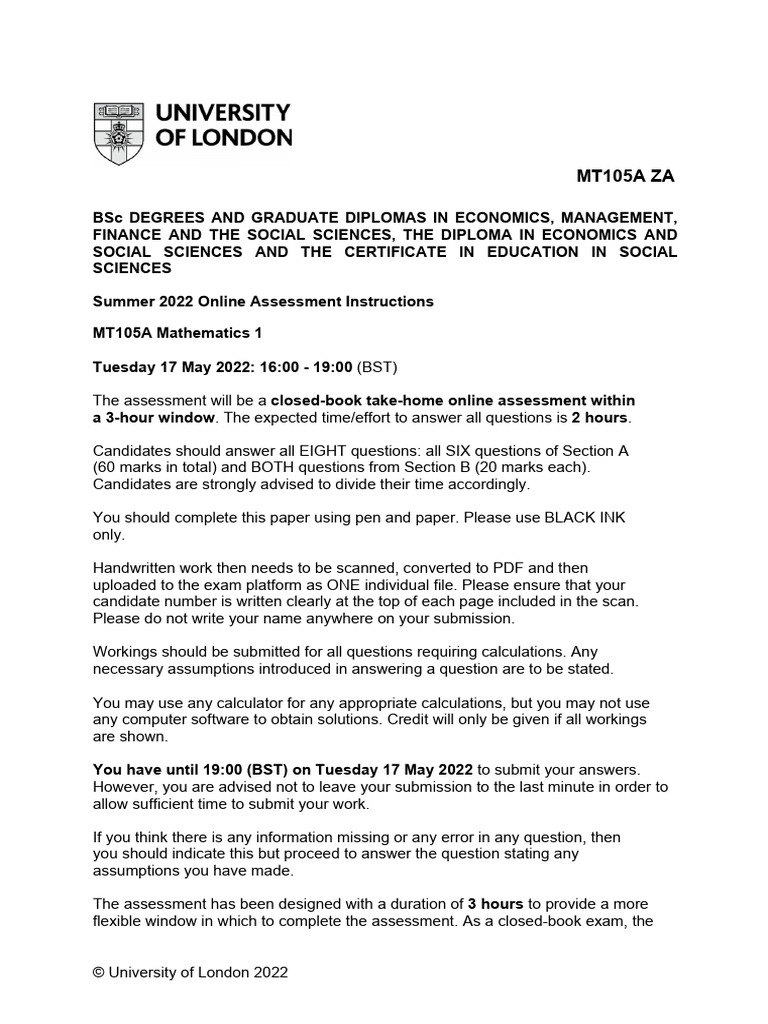 UNIVERSITY
OF LONDON

MT105A ZA

BSc DEGREES AND GRADUATE DIPLOMAS IN ECONOMICS, MANAGEMENT, FINANCE AND THE SOCIAL SCIENCES, THE DIPLOMA IN ECONOMICS AND SOCIAL SCIENCES AND THE CERTIFICATE IN EDUCATION IN SOCIAL SCIENCES

Summer 2022 Online Assessment Instructions

MT105A Mathematics 1

Tuesday 17 May 2022: 16:00 - 19:00 (BST)

The assessment will be a closed-book take-home online assessment within a 3-hour window. The expected time/effort to answer all questions is 2 hours.

Candidates should answer all EIGHT questions: all SIX questions of Section A (60 marks in total) and BOTH questions from Section B (20 marks each). Candidates are strongly advised to divide their time accordingly.

You should complete this paper using pen and paper. Please use BLACK INK only.

Handwritten work then needs to be scanned, converted to PDF and then uploaded to the exam platform as ONE individual file. Please ensure that your candidate number is written clearly at the top of each page included in the scan. Please do not write your name anywhere on your submission.

Workings should be submitted for all questions requiring calculations. Any necessary assumptions introduced in answering a question are to be stated.

You may use any calculator for any appropriate calculations, but you may not use any computer software to obtain solutions. Credit will only be given if all workings are shown.

You have until 19:00 (BST) on Tuesday 17 May 2022 to submit your answers. However, you are advised not to leave your submission to the last minute in order to allow sufficient time to submit your work.

If you think there is any information missing or any error in any question, then you should indicate this but proceed to answer the question stating any assumptions you have made.

The assessment has been designed with a duration of 3 hours to provide a more flexible window in which to complete the assessment. As a closed-book exam, the

© University of London 2022